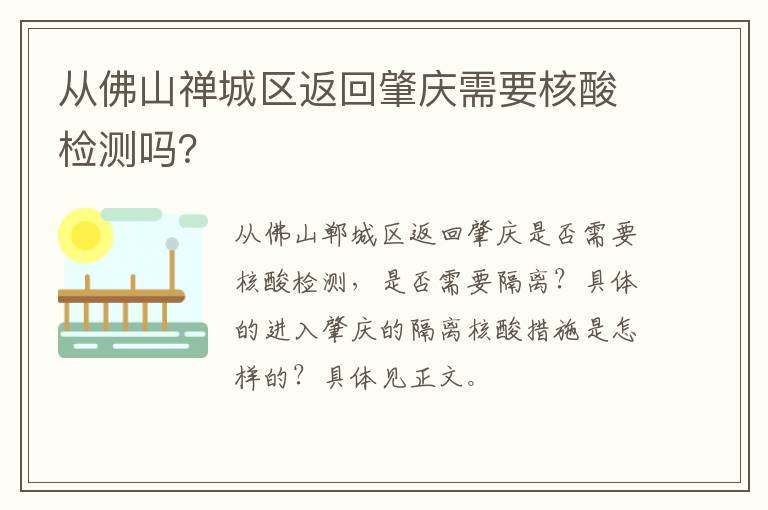 从佛山禅城区返回肇庆需要核酸检测吗?

从佛山郸城区返回肇庆是否需要核酸检测，是否需要隔离？具体的进入肇庆的隔离核酸措施是怎样的？具体见正文。